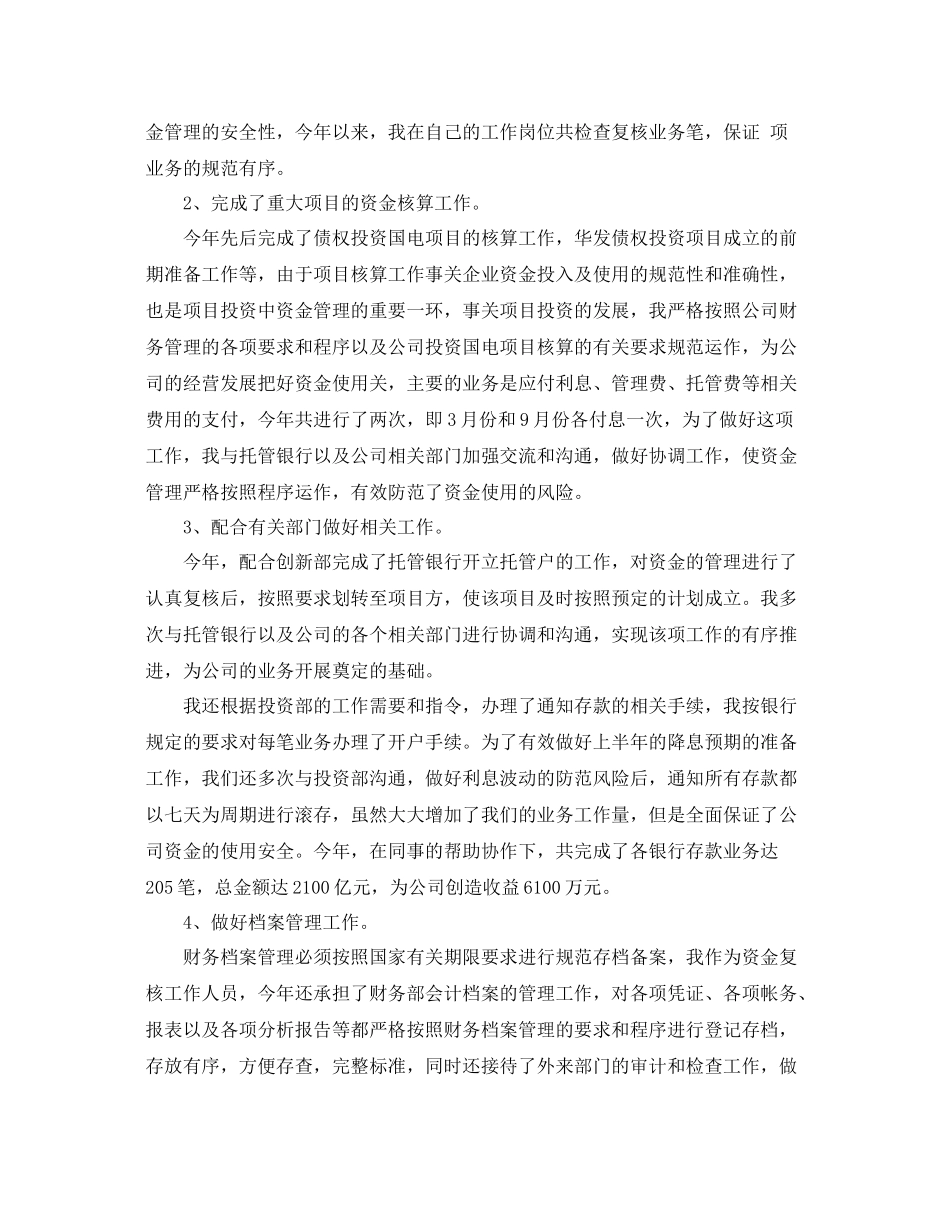 金管理的安全性，今年以来，我在自己的工作岗位共检查复核业务笔，保证 项业务的规范有序。

2、完成了重大项目的资金核算工作。

今年先后完成了债权投资国电项目的核算工作，华发债权投资项目成立的前期准备工作等，由于项目核算工作事关企业资金投入及使用的规范性和准确性，也是项目投资中资金管理的重要一环，事关项目投资的发展，我严格按照公司财务管理的各项要求和程序以及公司投资国电项目核算的有关要求规范运作，为公司的经营发展把好资金使用关，主要的业务是应付利息、管理费、托管费等相关费用的支付，今年共进行了两次，即3月份和9月份各付息一次，为了做好这项工作，我与托管银行以及公司相关部门加强交流和沟通，做好协调工作，使资金管理严格按照程序运作，有效防范了资金使用的风险。

3、配合有关部门做好相关工作。

今年，配合创新部完成了托管银行开立托管户的工作，对资金的管理进行了认真复核后，按照要求划转至项目方，使该项目及时按照预定的计划成立。我多次与托管银行以及公司的各个相关部门进行协调和沟通，实现该项工作的有序推进，为公司的业务开展奠定的基础。

我还根据投资部的工作需要和指令，办理了通知存款的相关手续，我按银行规定的要求对每笔业务办理了开户手续。为了有效做好上半年的降息预期的准备工作，我们还多次与投资部沟通，做好利息波动的防范风险后，通知所有存款都以七天为周期进行滚存，虽然大大增加了我们的业务工作量，但是全面保证了公司资金的使用安全。今年，在同事的帮助协作下，共完成了各银行存款业务达205笔，总金额达2100亿元，为公司创造收益6100万元。

4、做好档案管理工作。

财务档案管理必须按照国家有关期限要求进行规范存档备案，我作为资金复核工作人员，今年还承担了财务部会计档案的管理工作，对各项凭证、各项帐务、报表以及各项分析报告等都严格按照财务档案管理的要求和程序进行登记存档，存放有序，方便存查，完整标准，同时还接待了外来部门的审计和检查工作，做